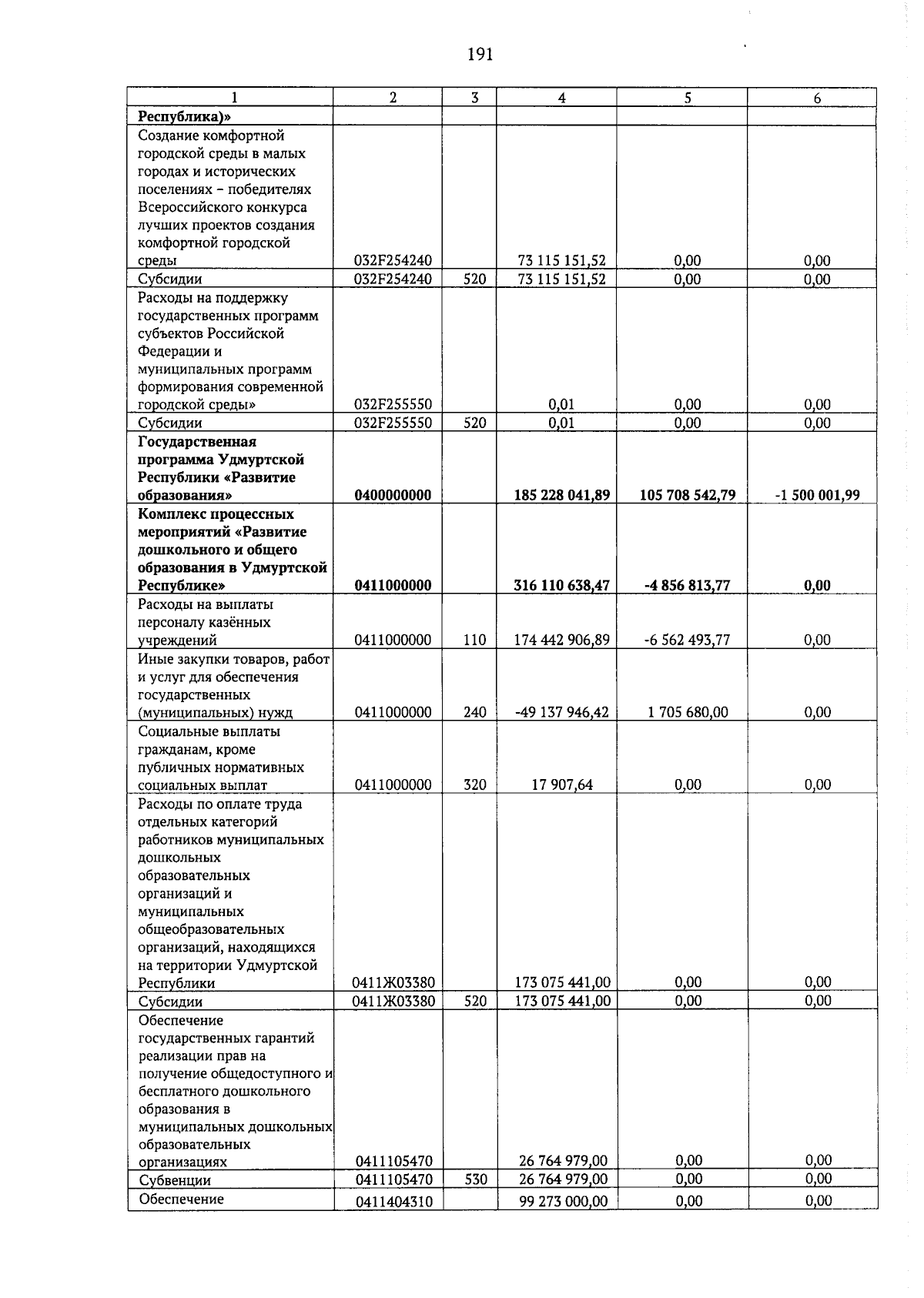 191

| 1 | 2 | 3 | 4 | 5 | 6 |
|---|---|---|---|---|---|
| Республика)» | | | | | |
| Создание комфортной городской среды в малых городах и исторических поселениях – победителях Всероссийского конкурса лучших проектов создания комфортной городской среды | 032F254240 | | 73 115 151,52 | 0,00 | 0,00 |
| Субсидии | 032F254240 | 520 | 73 115 151,52 | 0,00 | 0,00 |
| Расходы на поддержку государственных программ субъектов Российской Федерации и муниципальных программ формирования современной городской среды» | 032F255550 | | 0,01 | 0,00 | 0,00 |
| Субсидии | 032F255550 | 520 | 0,01 | 0,00 | 0,00 |
| Государственная программа Удмуртской Республики «Развитие образования» | 0400000000 | | 185 228 041,89 | 105 708 542,79 | -1 500 001,99 |
| Комплекс процессных мероприятий «Развитие дошкольного и общего образования в Удмуртской Республике» | 0411000000 | | 316 110 638,47 | -4 856 813,77 | 0,00 |
| Расходы на выплаты персоналу казённых учреждений | 0411000000 | 110 | 174 442 906,89 | -6 562 493,77 | 0,00 |
| Иные закупки товаров, работ и услуг для обеспечения государственных (муниципальных) нужд | 0411000000 | 240 | -49 137 946,42 | 1 705 680,00 | 0,00 |
| Социальные выплаты гражданам, кроме публичных нормативных социальных выплат | 0411000000 | 320 | 17 907,64 | 0,00 | 0,00 |
| Расходы по оплате труда отдельных категорий работников муниципальных дошкольных образовательных организаций и муниципальных общеобразовательных организаций, находящихся на территории Удмуртской Республики | 0411Ж03380 | | 173 075 441,00 | 0,00 | 0,00 |
| Субсидии | 0411Ж03380 | 520 | 173 075 441,00 | 0,00 | 0,00 |
| Обеспечение государственных гарантий реализации прав на получение общедоступного и бесплатного дошкольного образования в муниципальных дошкольных образовательных организациях | 0411105470 | | 26 764 979,00 | 0,00 | 0,00 |
| Субвенции | 0411105470 | 530 | 26 764 979,00 | 0,00 | 0,00 |
| Обеспечение | 0411404310 | | 99 273 000,00 | 0,00 | 0,00 |